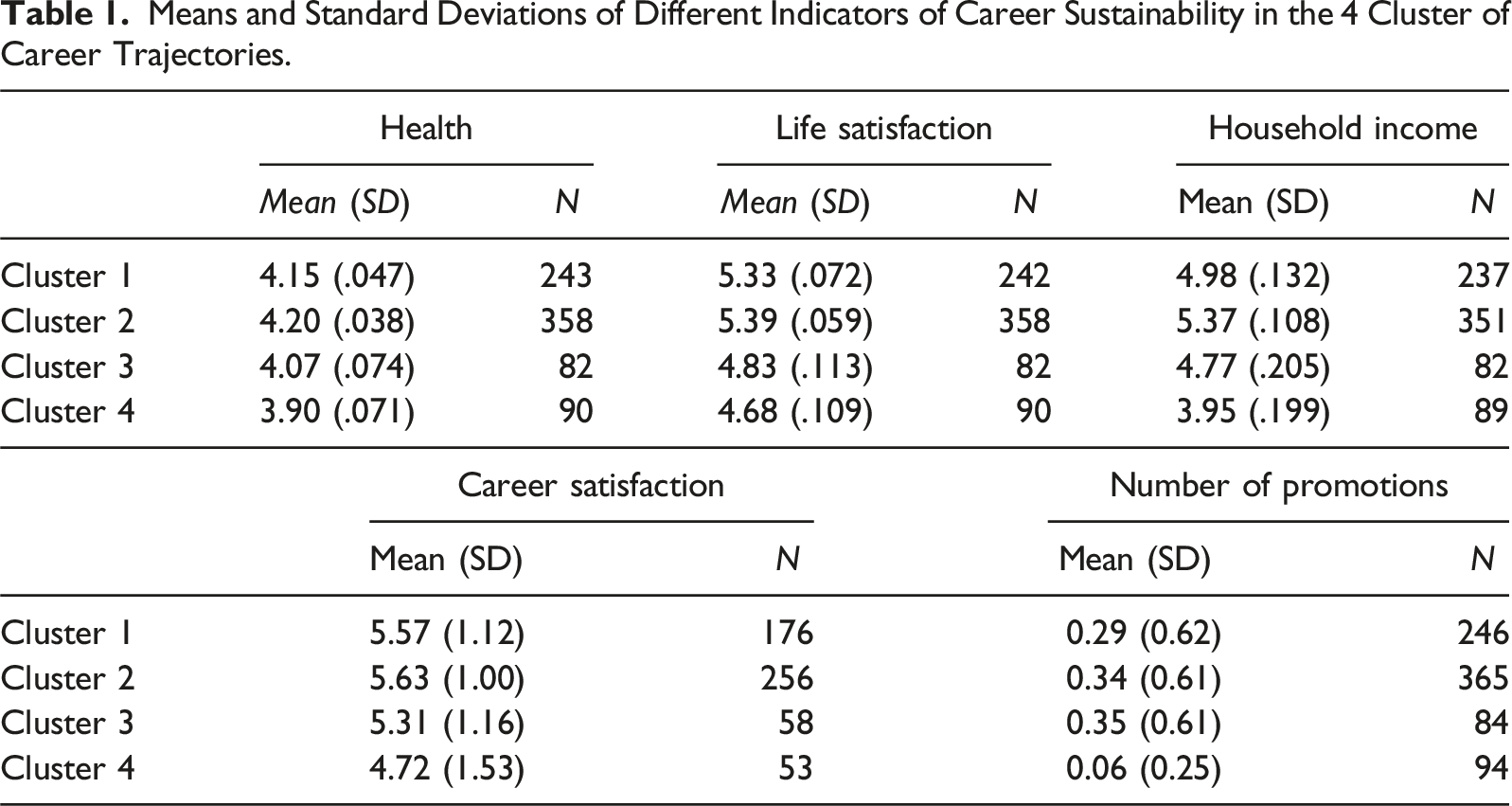 Table 1. Means and Standard Deviations of Different Indicators of Career Sustainability in the 4 Cluster of Career Trajectories.

| | Health | | Life satisfaction | | Household income | |
|---|---|---|---|---|---|---|
| | Mean (SD) | N | Mean (SD) | N | Mean (SD) | N |
| Cluster 1 | 4.15 (.047) | 243 | 5.33 (.072) | 242 | 4.98 (.132) | 237 |
| Cluster 2 | 4.20 (.038) | 358 | 5.39 (.059) | 358 | 5.37 (.108) | 351 |
| Cluster 3 | 4.07 (.074) | 82 | 4.83 (.113) | 82 | 4.77 (.205) | 82 |
| Cluster 4 | 3.90 (.071) | 90 | 4.68 (.109) | 90 | 3.95 (.199) | 89 |

| | Career satisfaction | | Number of promotions | |
|---|---|---|---|---|
| | Mean (SD) | N | Mean (SD) | N |
| Cluster 1 | 5.57 (1.12) | 176 | 0.29 (0.62) | 246 |
| Cluster 2 | 5.63 (1.00) | 256 | 0.34 (0.61) | 365 |
| Cluster 3 | 5.31 (1.16) | 58 | 0.35 (0.61) | 84 |
| Cluster 4 | 4.72 (1.53) | 53 | 0.06 (0.25) | 94 |